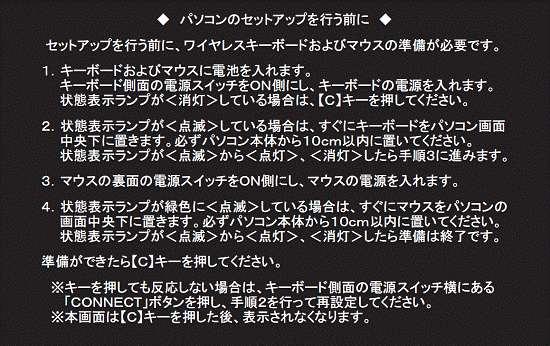 ◆ パソコンのセットアップを行う前に ◆

セットアップを行う前に、ワイヤレスキーボードおよびマウスの準備が必要です。

1. キーボードおよびマウスに電池を入れます。
キーボード側面の電源スイッチをON側にし、キーボードの電源を入れます。
状態表示ランプが＜消灯＞している場合は、【C】キーを押してください。

2. 状態表示ランプが＜点滅＞している場合は、すぐにキーボードをパソコン画面中央下に置きます。必ずパソコン本体から10cm以内に置いてください。
状態表示ランプが＜点滅＞から＜点灯＞、＜消灯＞したら手順3に進みます。

3. マウスの裏面の電源スイッチをON側にし、マウスの電源を入れます。

4. 状態表示ランプが緑色に＜点滅＞している場合は、すぐにマウスをパソコンの画面中央下に置きます。必ずパソコン本体から10cm以内に置いてください。
状態表示ランプが＜点滅＞から＜点灯＞、＜消灯＞したら準備は終了です。

準備ができたら【C】キーを押してください。

※キーを押しても反応しない場合は、キーボード側面の電源スイッチ横にある「CONNECT」ボタンを押し、手順2を行って再設定してください。
※本画面は【C】キーを押した後、表示されなくなります。